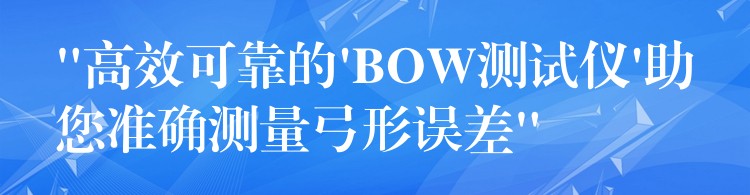 "高效可靠的'BOW测试仪'助您准确测量弓形误差"